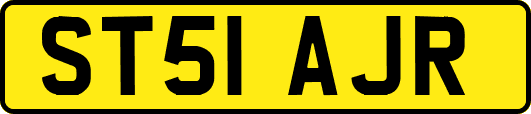 ST51 AJR